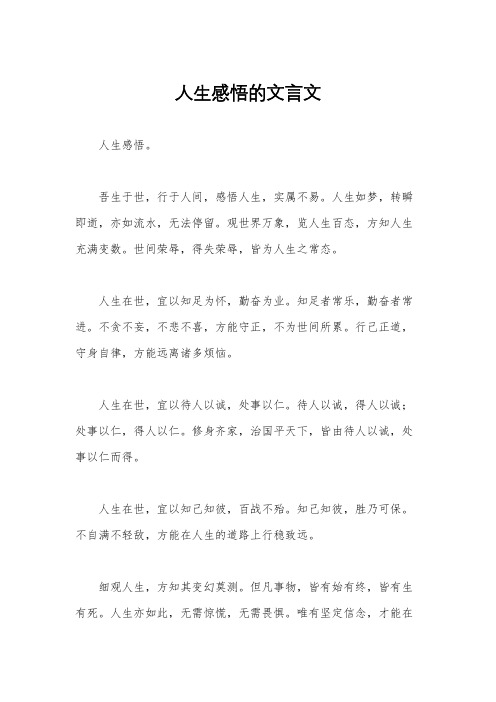 人生感悟的文言文

人生感悟。

吾生于世，行于人间，感悟人生，实属不易。人生如梦，转瞬即逝，亦如流水，无法停留。观世界万象，览人生百态，方知人生充满变数。世间荣辱，得失荣辱，皆为人生之常态。

人生在世，宜以知足为怀，勤奋为业。知足者常乐，勤奋者常进。不贪不妄，不悲不喜，方能守正，不为世间所累。行己正道，守身自律，方能远离诸多烦恼。

人生在世，宜以待人以诚，处事以仁。待人以诚，得人以诚；处事以仁，得人以仁。修身齐家，治国平天下，皆由待人以诚，处事以仁而得。

人生在世，宜以知己知彼，百战不殆。知己知彼，胜乃可保。不自满不轻敌，方能在人生的道路上行稳致远。

细观人生，方知其变幻莫测。但凡事物，皆有始有终，皆有生有死。人生亦如此，无需惊慌，无需畏惧。唯有坚定信念，才能在